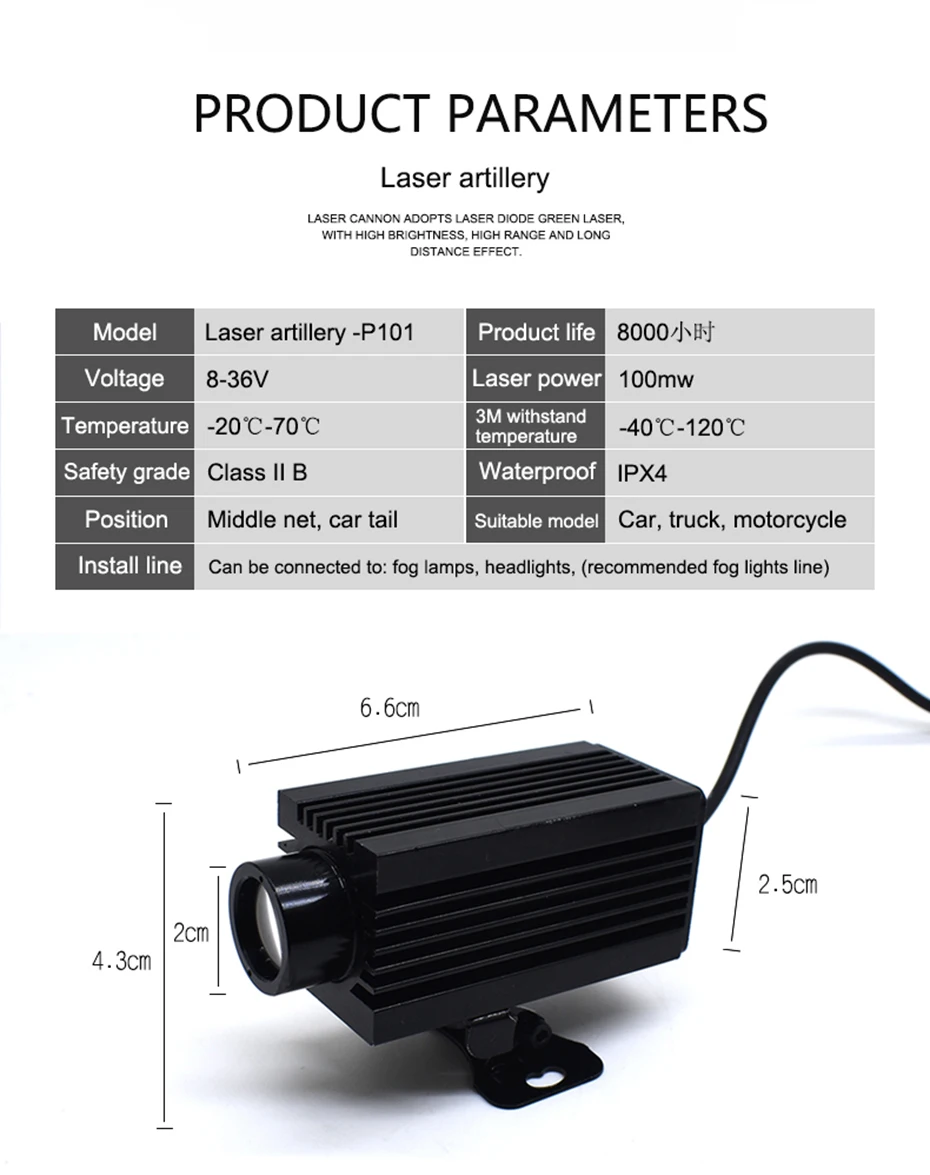 PRODUCT PARAMETERS

Laser artillery

LASER CANNON ADOPTS LASER DIODE GREEN LASER, WITH HIGH BRIGHTNESS, HIGH RANGE AND LONG DISTANCE EFFECT.

| Model | Laser artillery -P101 | Product life | 8000小时 |
|---|---|---|---|
| Voltage | 8-36V | Laser power | 100mw |
| Temperature | -20℃-70℃ | 3M withstand temperature | -40℃-120℃ |
| Safety grade | Class II B | Waterproof | IPX4 |
| Position | Middle net, car tail | Suitable model | Car, truck, motorcycle |
| Install line | Can be connected to: fog lamps, headlights, (recommended fog lights line) | | |

6.6cm

2.5cm

2cm

4.3cm